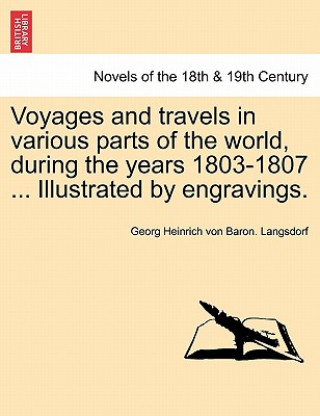 BRITISH LIBRARY

Novels of the 18th & 19th Century

Voyages and travels in various parts of the world, during the years 1803-1807 ... Illustrated by engravings.

Georg Heinrich von Baron. Langsdorf